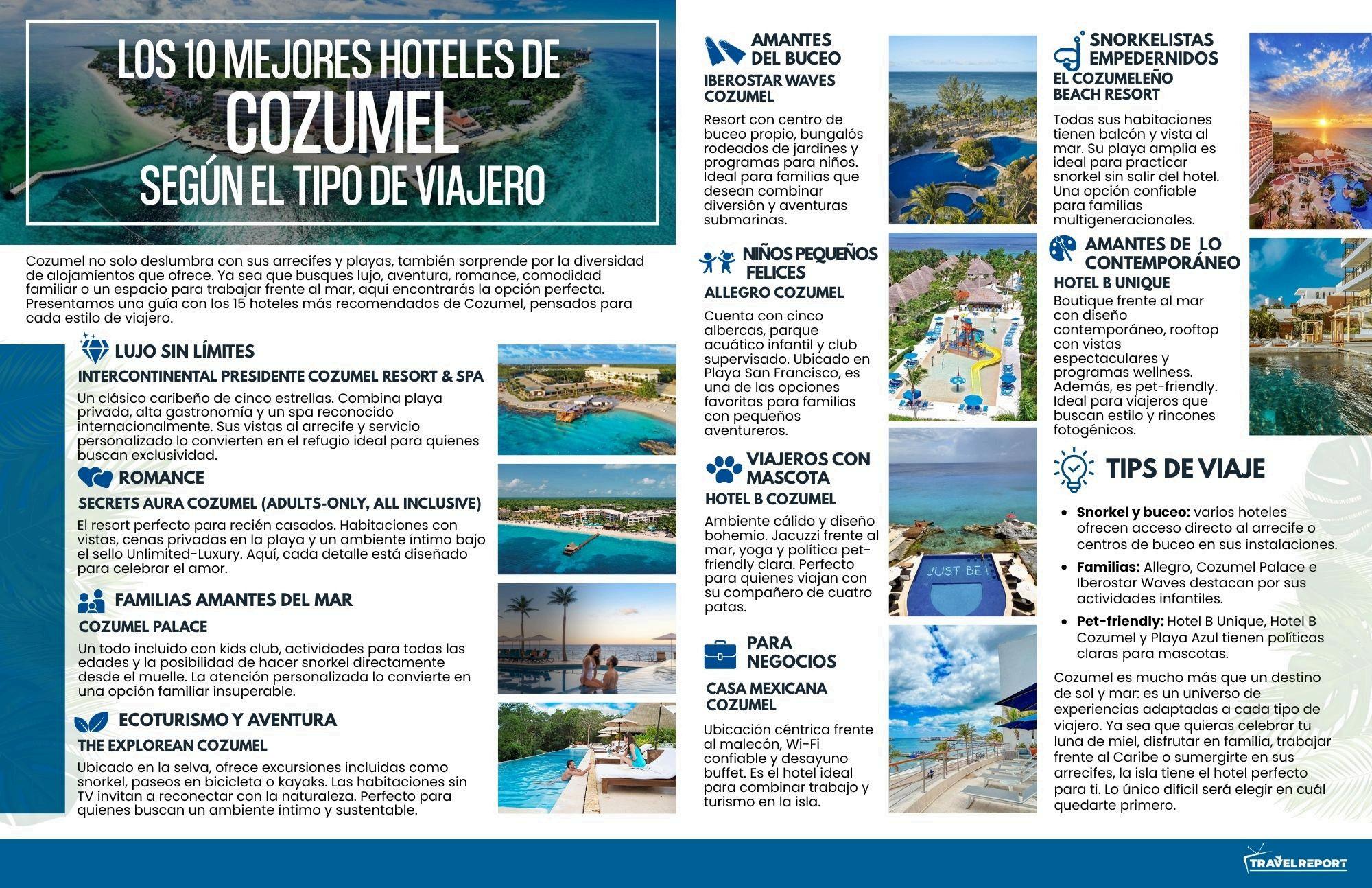 LOS 10 MEJORES HOTELES DE
COZUMEL
SEGÚN EL TIPO DE VIAJERO

Cozumel no solo deslumbra con sus arrecifes y playas, también sorprende por la diversidad de alojamientos que ofrece. Ya sea que busques lujo, aventura, romance, comodidad familiar o un espacio para trabajar frente al mar, aquí encontrarás la opción perfecta. Presentamos una guía con los 15 hoteles más recomendados de Cozumel, pensados para cada estilo de viajero.

LUJO SIN LÍMITES
INTERCONTINENTAL PRESIDENTE COZUMEL RESORT & SPA
Un clásico caribeño de cinco estrellas. Combina playa privada, alta gastronomía y un spa reconocido internacionalmente. Sus vistas al arrecife y servicio personalizado lo convierten en el refugio ideal para quienes buscan exclusividad.

ROMANCE
SECRETS AURA COZUMEL (ADULTS-ONLY, ALL INCLUSIVE)
El resort perfecto para recién casados. Habitaciones con vistas, cenas privadas en la playa y un ambiente íntimo bajo el sello Unlimited-Luxury. Aquí, cada detalle está diseñado para celebrar el amor.

FAMILIAS AMANTES DEL MAR
COZUMEL PALACE
Un todo incluido con kids club, actividades para todas las edades y la posibilidad de hacer snorkel directamente desde el muelle. La atención personalizada lo convierte en una opción familiar insuperable.

ECOTURISMO Y AVENTURA
THE EXPLOREAN COZUMEL
Ubicado en la selva, ofrece excursiones incluidas como snorkel, paseos en bicicleta o kayaks. Las habitaciones sin TV invitan a reconectar con la naturaleza. Perfecto para quienes buscan un ambiente íntimo y sustentable.

AMANTES DEL BUCEO
IBEROSTAR WAVES COZUMEL
Resort con centro de buceo propio, bungalós rodeados de jardines y programas para niños. Ideal para familias que desean combinar diversión y aventuras submarinas.

NIÑOS PEQUEÑOS FELICES
ALLEGRO COZUMEL
Cuenta con cinco albercas, parque acuático infantil y club supervisado. Ubicado en Playa San Francisco, es una de las opciones favoritas para familias con pequeños aventureros.

VIAJEROS CON MASCOTA
HOTEL B COZUMEL
Ambiente cálido y diseño bohemio. Jacuzzi frente al mar, yoga y política pet-friendly clara. Perfecto para quienes viajan con su compañero de cuatro patas.

JUST BE!

PARA NEGOCIOS
CASA MEXICANA COZUMEL
Ubicación céntrica frente al malecón, Wi-Fi confiable y desayuno buffet. Es el hotel ideal para combinar trabajo y turismo en la isla.

SNORKELISTAS EMPEDERNIDOS
EL COZUMELEÑO BEACH RESORT
Todas sus habitaciones tienen balcón y vista al mar. Su playa amplia es ideal para practicar snorkel sin salir del hotel. Una opción confiable para familias multigeneracionales.

AMANTES DE LO CONTEMPORÁNEO
HOTEL B UNIQUE
Boutique frente al mar con diseño contemporáneo, rooftop con vistas espectaculares y programas wellness. Además, es pet-friendly. Ideal para viajeros que buscan estilo y rincones fotogénicos.

TIPS DE VIAJE
• Snorkel y buceo: varios hoteles ofrecen acceso directo al arrecife o centros de buceo en sus instalaciones.
• Familias: Allegro, Cozumel Palace e Iberostar Waves destacan por sus actividades infantiles.
• Pet-friendly: Hotel B Unique, Hotel B Cozumel y Playa Azul tienen políticas claras para mascotas.

Cozumel es mucho más que un destino de sol y mar: es un universo de experiencias adaptadas a cada tipo de viajero. Ya sea que quieras celebrar tu luna de miel, disfrutar en familia, trabajar frente al Caribe o sumergirte en sus arrecifes, la isla tiene el hotel perfecto para ti. Lo único difícil será elegir en cuál quedarte primero.

TRAVELREPORT